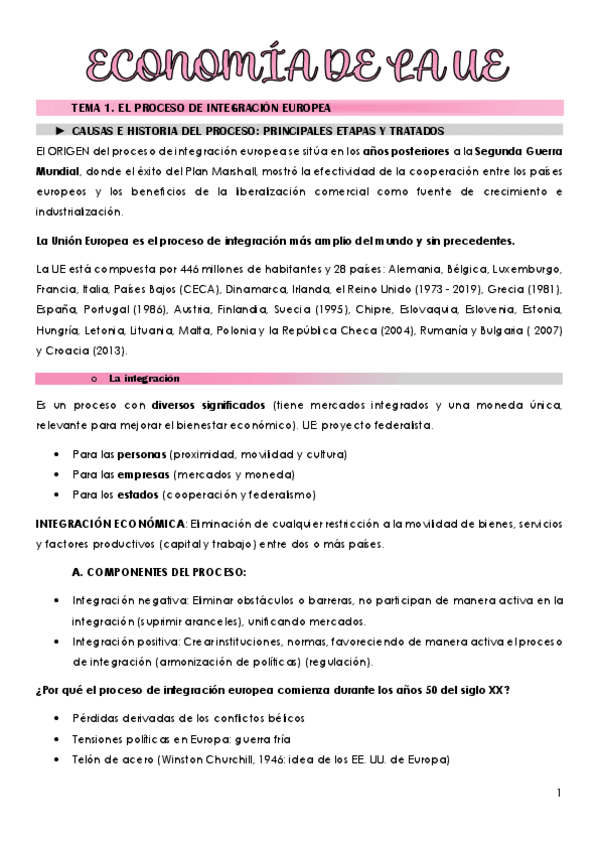 ECONOMÍA DE LA UE

TEMA 1. EL PROCESO DE INTEGRACIÓN EUROPEA

► CAUSAS E HISTORIA DEL PROCESO: PRINCIPALES ETAPAS Y TRATADOS

El ORIGEN del proceso de integración europea se sitúa en los años posteriores a la Segunda Guerra Mundial, donde el éxito del Plan Marshall, mostró la efectividad de la cooperación entre los países europeos y los beneficios de la liberalización comercial como fuente de crecimiento e industrialización.

La Unión Europea es el proceso de integración más amplio del mundo y sin precedentes.

La UE está compuesta por 446 millones de habitantes y 28 países: Alemania, Bélgica, Luxemburgo, Francia, Italia, Países Bajos (CECA), Dinamarca, Irlanda, el Reino Unido (1973 - 2019), Grecia (1981), España, Portugal (1986), Austria, Finlandia, Suecia (1995), Chipre, Eslovaquia, Eslovenia, Estonia, Hungría, Letonia, Lituania, Malta, Polonia y la República Checa (2004), Rumanía y Bulgaria ( 2007) y Croacia (2013).

o La integración

Es un proceso con diversos significados (tiene mercados integrados y una moneda única, relevante para mejorar el bienestar económico). UE proyecto federalista.

• Para las personas (proximidad, movilidad y cultura)
• Para las empresas (mercados y moneda)
• Para los estados (cooperación y federalismo)

INTEGRACIÓN ECONÓMICA: Eliminación de cualquier restricción a la movilidad de bienes, servicios y factores productivos (capital y trabajo) entre dos o más países.

A. COMPONENTES DEL PROCESO:

• Integración negativa: Eliminar obstáculos o barreras, no participan de manera activa en la integración (suprimir aranceles), unificando mercados.
• Integración positiva: Crear instituciones, normas, favoreciendo de manera activa el proceso de integración (armonización de políticas) (regulación).

¿Por qué el proceso de integración europea comienza durante los años 50 del siglo XX?

• Pérdidas derivadas de los conflictos bélicos
• Tensiones políticas en Europa: guerra fría
• Telón de acero (Winston Churchill, 1946: idea de los EE. UU. de Europa)

1